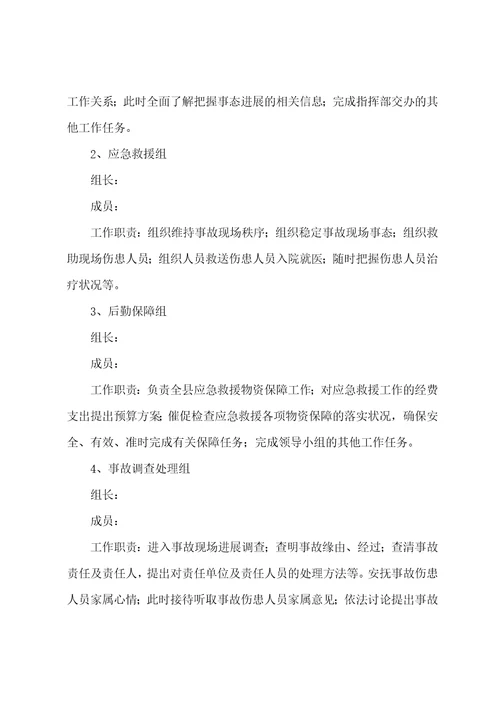 工作关系；此时全面了解把握事态进展的相关信息；完成指挥部交办的其他工作任务。

2、应急救援组

组长：

成员：

工作职责：组织维持事故现场秩序；组织稳定事故现场事态；组织救助现场伤患人员；组织人员救送伤患人员入院就医；随时把握伤患人员治疗状况等。

3、后勤保障组

组长：

成员：

工作职责：负责全县应急救援物资保障工作；对应急救援工作的经费支出提出预算方案；催促检查应急救援各项物资保障的落实状况，确保安全、有效、准时完成有关保障任务；完成领导小组的其他工作任务。

4、事故调查处理组

组长：

成员：

工作职责：进入事故现场进展调查；查明事故缘由、经过；查清事故责任及责任人，提出对责任单位及责任人员的处理方法等。安抚事故伤患人员家属心情；此时接待听取事故伤患人员家属意见；依法讨论提出事故